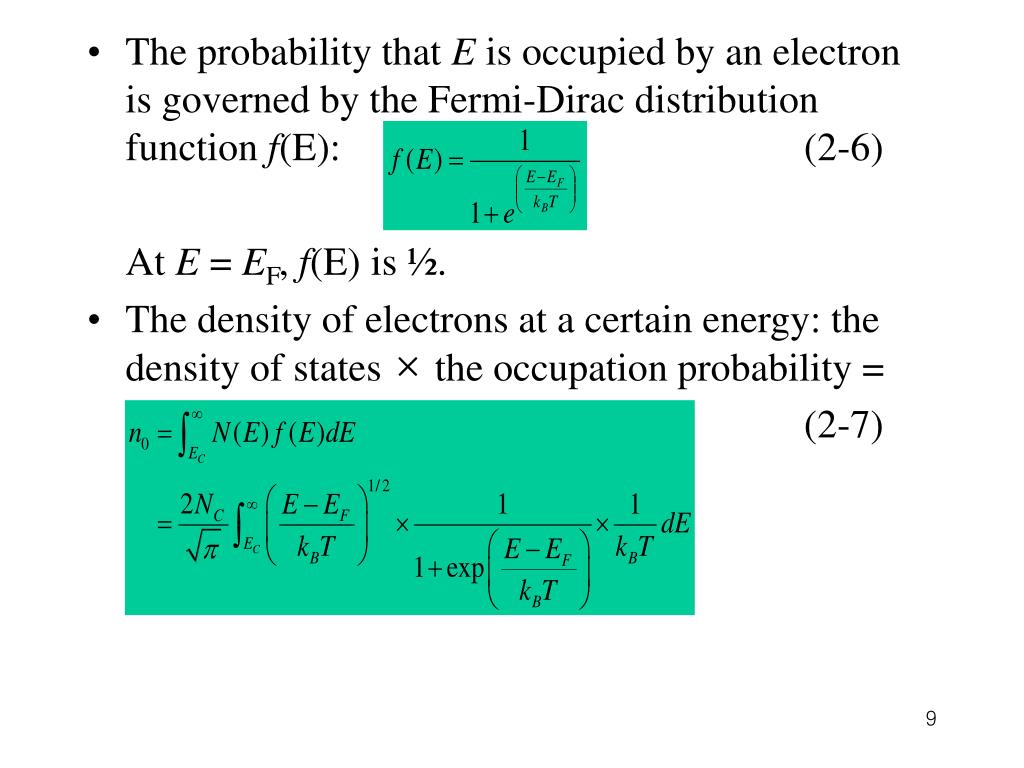 • The probability that $E$ is occupied by an electron is governed by the Fermi-Dirac distribution function $f$(E): $f(E) = \frac{1}{1+e^{\left(\frac{E-E_F}{k_B T}\right)}}$ (2-6)

At $E = E_F$, $f$(E) is ½.

• The density of electrons at a certain energy: the density of states × the occupation probability =

$n_0 = \int_{E_C}^{\infty} N(E) f(E) dE$ (2-7)

$= \frac{2N_C}{\sqrt{\pi}} \int_{E_C}^{\infty} \left(\frac{E-E_F}{k_B T}\right)^{1/2} \times \frac{1}{1+\exp\left(\frac{E-E_F}{k_B T}\right)} \times \frac{1}{k_B T} dE$

9